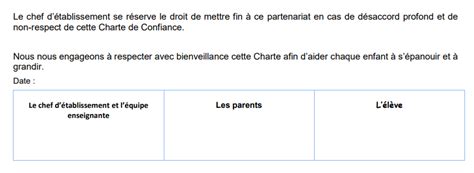 Le chef d'établissement se réserve le droit de mettre fin à ce partenariat en cas de désaccord profond et de non-respect de cette Charte de Confiance.

Nous nous engageons à respecter avec bienveillance cette Charte afin d'aider chaque enfant à s'épanouir et à grandir.

Date :

| Le chef d'établissement et l'équipe enseignante | Les parents | L'élève |
|---|---|---|
| | | |